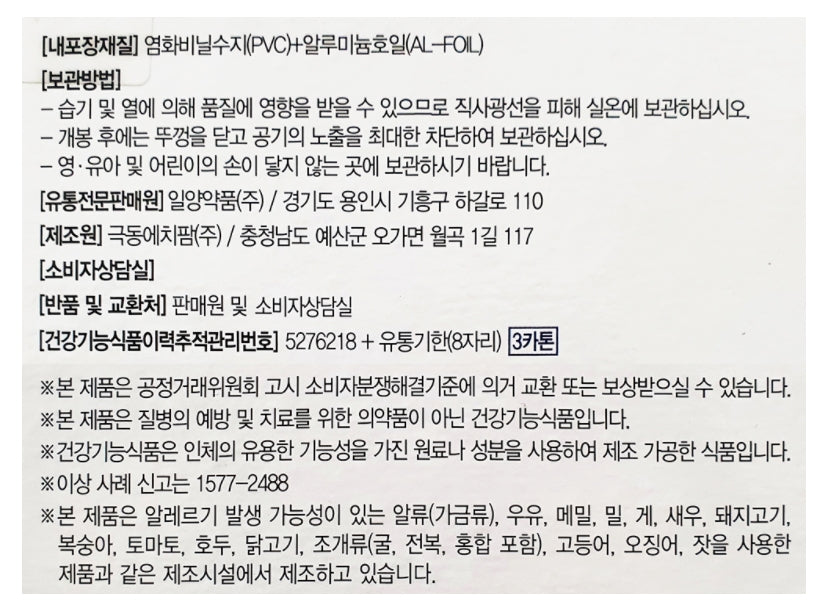 [내포장재질] 염화비닐수지(PVC)+알루미늄호일(AL-FOIL)

[보관방법]
- 습기 및 열에 의해 품질에 영향을 받을 수 있으므로 직사광선을 피해 실온에 보관하십시오.
- 개봉 후에는 뚜껑을 닫고 공기의 노출을 최대한 차단하여 보관하십시오.
- 영·유아 및 어린이의 손이 닿지 않는 곳에 보관하시기 바랍니다.

[유통전문판매원] 일양약품(주) / 경기도 용인시 기흥구 하갈로 110

[제조원] 극동에치팜(주) / 충청남도 예산군 오가면 월곡 1길 117

[소비자상담실]

[반품 및 교환처] 판매원 및 소비자상담실

[건강기능식품이력추적관리번호] 5276218 + 유통기한(8자리) 3카톤

※본 제품은 공정거래위원회 고시 소비자분쟁해결기준에 의거 교환 또는 보상받으실 수 있습니다.
※본 제품은 질병의 예방 및 치료를 위한 의약품이 아닌 건강기능식품입니다.
※건강기능식품은 인체의 유용한 기능성을 가진 원료나 성분을 사용하여 제조 가공한 식품입니다.
※이상 사례 신고는 1577-2488
※본 제품은 알레르기 발생 가능성이 있는 알류(가금류), 우유, 메밀, 밀, 게, 새우, 돼지고기, 복숭아, 토마토, 호두, 닭고기, 조개류(굴, 전복, 홍합 포함), 고등어, 오징어, 잣을 사용한 제품과 같은 제조시설에서 제조하고 있습니다.